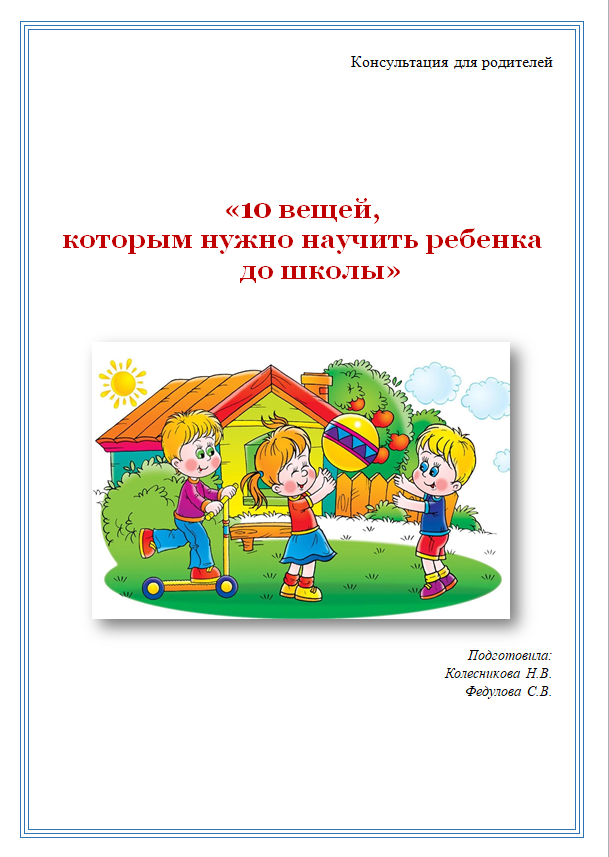 Консультация для родителей

«10 вещей,
которым нужно научить ребенка
до школы»

Подготовила:
Колесникова Н.В.
Федулова С.В.